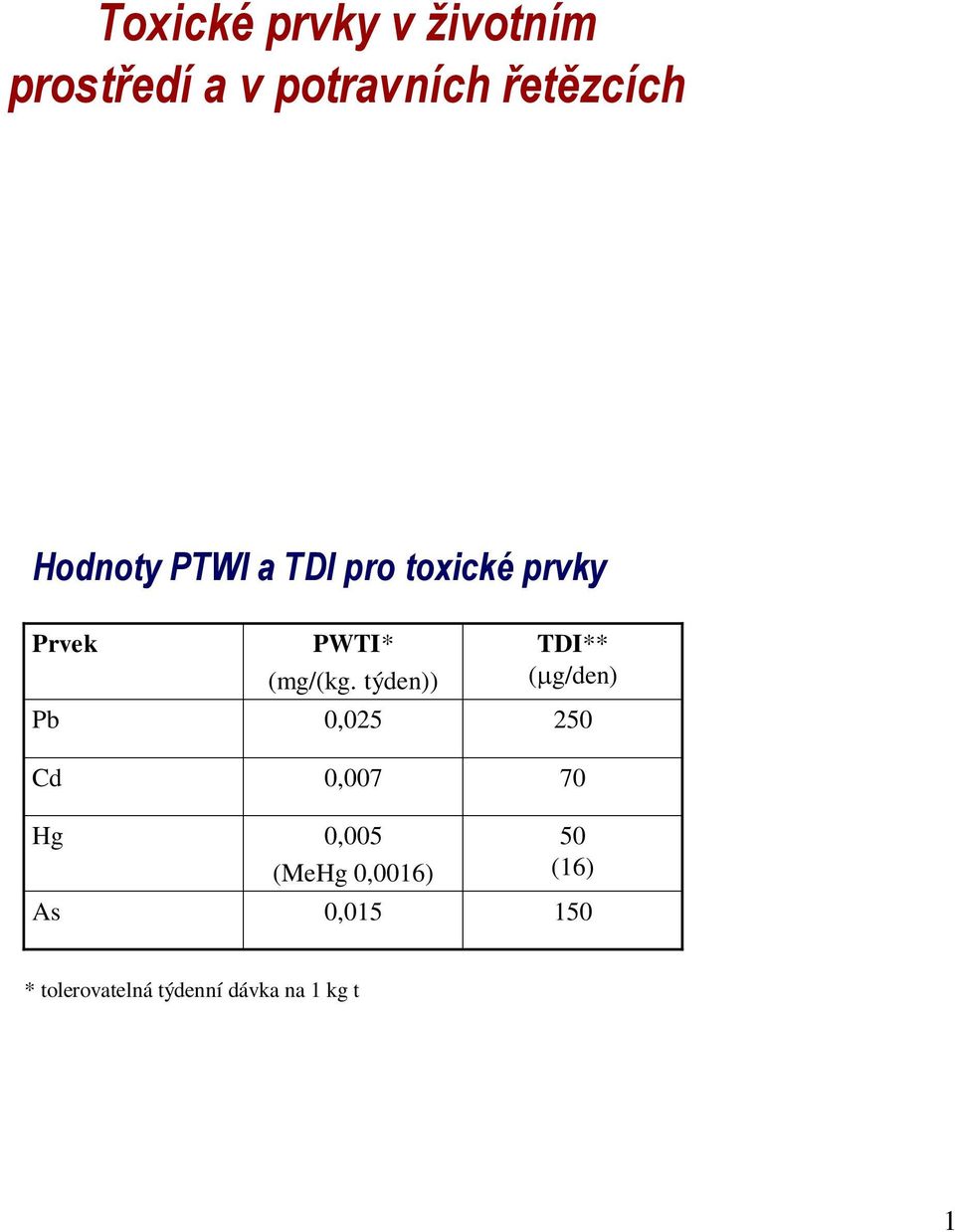 Toxické prvky v životním prostředí a v potravních řetězcích

Hodnoty PTWI a TDI pro toxické prvky

| Prvek | PWTI* (mg/(kg. týden)) | TDI** (μg/den) |
|---|---|---|
| Pb | 0,025 | 250 |
| Cd | 0,007 | 70 |
| Hg | 0,005 (MeHg 0,0016) | 50 (16) |
| As | 0,015 | 150 |

* tolerovatelná týdenní dávka na 1 kg t

1